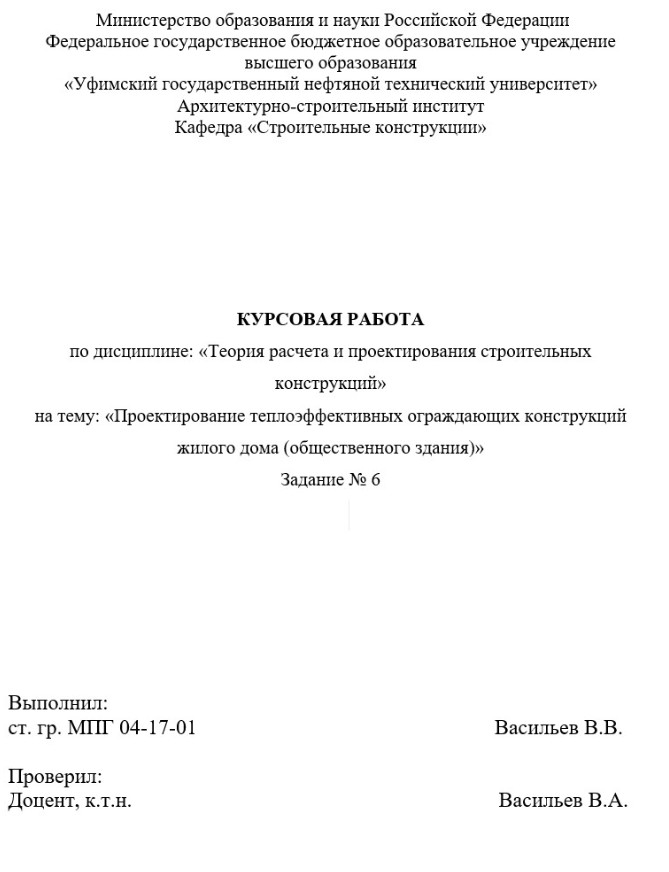 Министерство образования и науки Российской Федерации
Федеральное государственное бюджетное образовательное учреждение высшего образования
«Уфимский государственный нефтяной технический университет»
Архитектурно-строительный институт
Кафедра «Строительные конструкции»

КУРСОВАЯ РАБОТА
по дисциплине: «Теория расчета и проектирования строительных конструкций»
на тему: «Проектирование теплоэффективных ограждающих конструкций жилого дома (общественного здания)»
Задание № 6

Выполнил:
ст. гр. МПГ 04-17-01 Васильев В.В.

Проверил:
Доцент, к.т.н. Васильев В.А.